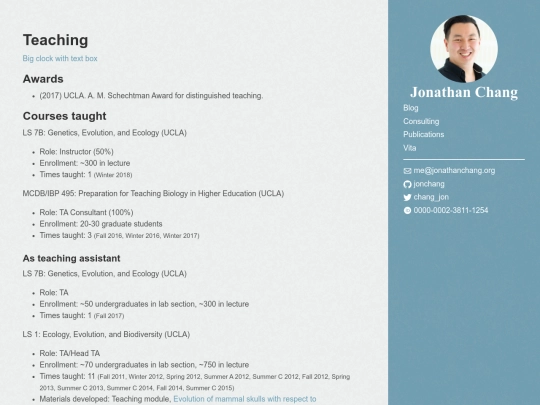 Teaching

Big clock with text box

Awards

- (2017) UCLA. A. M. Schechtman Award for distinguished teaching.

Courses taught

LS 7B: Genetics, Evolution, and Ecology (UCLA)

- Role: Instructor (50%)
- Enrollment: ~300 in lecture
- Times taught: 1 (Winter 2018)

MCDB/IBP 495: Preparation for Teaching Biology in Higher Education (UCLA)

- Role: TA Consultant (100%)
- Enrollment: 20-30 graduate students
- Times taught: 3 (Fall 2016, Winter 2016, Winter 2017)

As teaching assistant

LS 7B: Genetics, Evolution, and Ecology (UCLA)

- Role: TA
- Enrollment: ~50 undergraduates in lab section, ~300 in lecture
- Times taught: 1 (Fall 2017)

LS 1: Ecology, Evolution, and Biodiversity (UCLA)

- Role: TA/Head TA
- Enrollment: ~70 undergraduates in lab section, ~750 in lecture
- Times taught: 11 (Fall 2011, Winter 2012, Spring 2012, Summer A 2012, Summer C 2012, Fall 2012, Spring 2013, Summer C 2013, Summer C 2014, Fall 2014, Summer C 2015)
- Materials developed: Teaching module, Evolution of mammal skulls with respect to

Jonathan Chang

Blog
Consulting
Publications
Vita

me@jonathanchang.org
jonchang
chang_jon
0000-0002-3811-1254